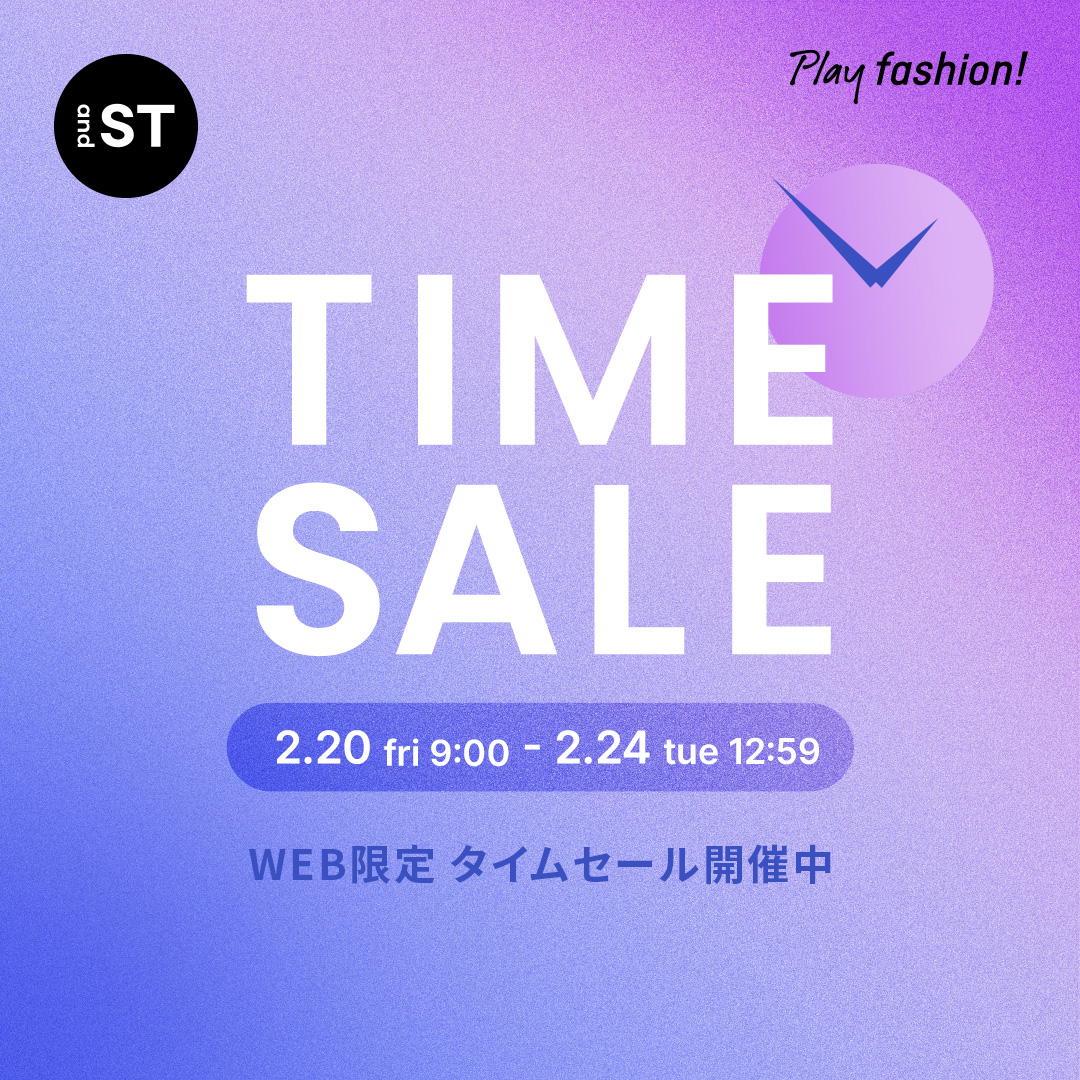 and ST

Play fashion!

TIME SALE

2.20 fri 9:00 - 2.24 tue 12:59

WEB限定 タイムセール開催中